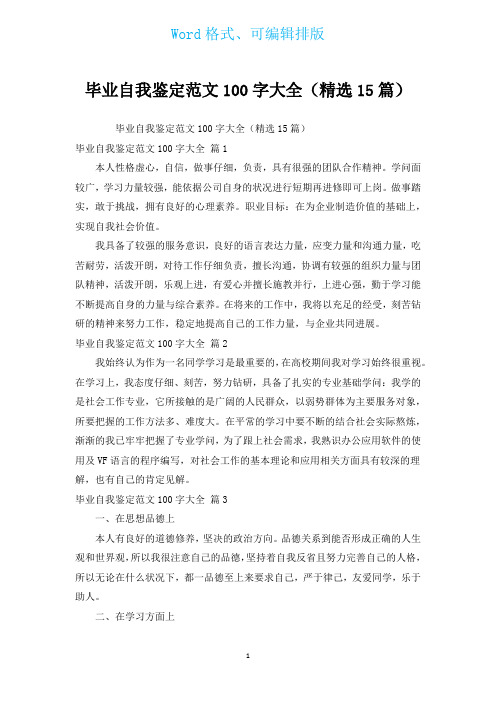 Word 格式、可编辑排版

毕业自我鉴定范文 100 字大全（精选 15 篇）

毕业自我鉴定范文 100 字大全（精选 15 篇）

毕业自我鉴定范文 100 字大全 篇 1

本人性格虚心，自信，做事仔细，负责，具有很强的团队合作精神。学问面较广，学习力量较强，能依据公司自身的状况进行短期再进修即可上岗。做事踏实，敢于挑战，拥有良好的心理素养。职业目标：在为企业制造价值的基础上，实现自我社会价值。

我具备了较强的服务意识，良好的语言表达力量，应变力量和沟通力量，吃苦耐劳，活泼开朗，对待工作仔细负责，擅长沟通，协调有较强的组织力量与团队精神，活泼开朗，乐观上进，有爱心并擅长施教并行，上进心强，勤于学习能不断提高自身的力量与综合素养。在将来的工作中，我将以充足的经受，刻苦钻研的精神来努力工作，稳定地提高自己的工作力量，与企业共同进展。

毕业自我鉴定范文 100 字大全 篇 2

我始终认为作为一名同学学习是最重要的，在高校期间我对学习始终很重视。在学习上，我态度仔细、刻苦，努力钻研，具备了扎实的专业基础学问：我学的是社会工作专业，它所接触的是广阔的人民群众，以弱势群体为主要服务对象，所要把握的工作方法多、难度大。在平常的学习中要不断的结合社会实际熬炼，渐渐的我已牢牢把握了专业学问，为了跟上社会需求，我熟识办公应用软件的使用及 VF 语言的程序编写，对社会工作的基本理论和应用相关方面具有较深的理解，也有自己的肯定见解。

毕业自我鉴定范文 100 字大全 篇 3

一、在思想品德上

本人有良好的道德修养，坚决的政治方向。品德关系到能否形成正确的人生观和世界观，所以我很注意自己的品德，坚持着自我反省且努力完善自己的人格，所以无论在什么状况下，都一品德至上来要求自己，严于律己，友爱同学，乐于助人。

二、在学习方面上

1